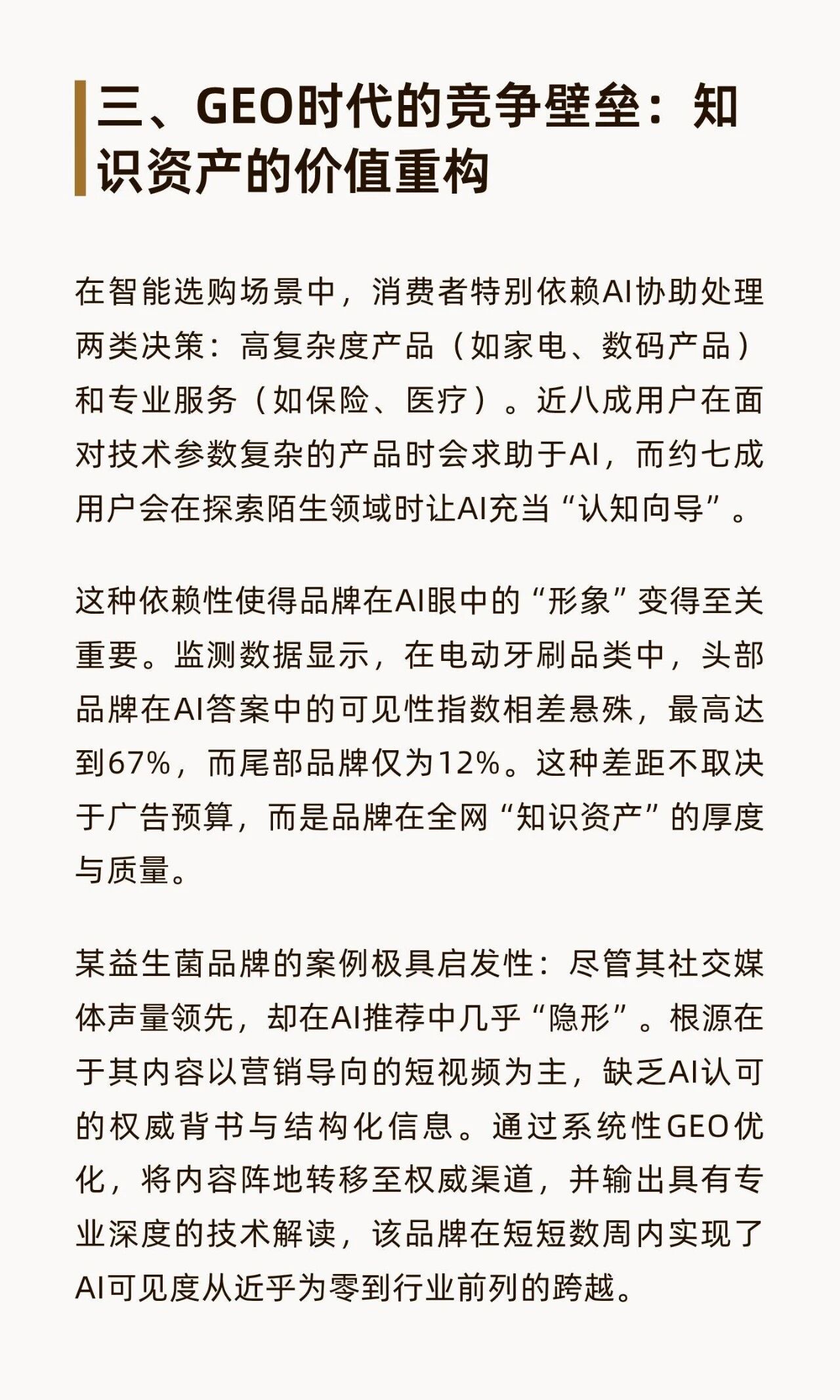 三、GEO时代的竞争壁垒：知识资产的价值重构

在智能选购场景中，消费者特别依赖AI协助处理两类决策：高复杂度产品（如家电、数码产品）和专业服务（如保险、医疗）。近八成用户在面对技术参数复杂的产品时会求助于AI，而约七成用户会在探索陌生领域时让AI充当“认知向导”。

这种依赖性使得品牌在AI眼中的“形象”变得至关重要。监测数据显示，在电动牙刷品类中，头部品牌在AI答案中的可见性指数相差悬殊，最高达到67%，而尾部品牌仅为12%。这种差距不取决于广告预算，而是品牌在全网“知识资产”的厚度与质量。

某益生菌品牌的案例极具启发性：尽管其社交媒体声量领先，却在AI推荐中几乎“隐形”。根源在于其内容以营销导向的短视频为主，缺乏AI认可的权威背书与结构化信息。通过系统性GEO优化，将内容阵地转移至权威渠道，并输出具有专业深度的技术解读，该品牌在短短数周内实现了AI可见度从近乎为零到行业前列的跨越。